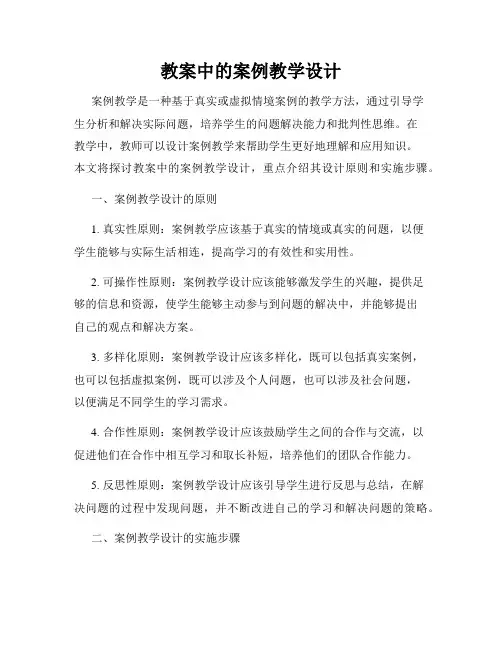 教案中的案例教学设计

案例教学是一种基于真实或虚拟情境案例的教学方法，通过引导学生分析和解决实际问题，培养学生的问题解决能力和批判性思维。在教学中，教师可以设计案例教学来帮助学生更好地理解和应用知识。本文将探讨教案中的案例教学设计，重点介绍其设计原则和实施步骤。

一、案例教学设计的原则

1. 真实性原则：案例教学应该基于真实的情境或真实的问题，以便学生能够与实际生活相连，提高学习的有效性和实用性。

2. 可操作性原则：案例教学设计应该能够激发学生的兴趣，提供足够的信息和资源，使学生能够主动参与到问题的解决中，并能够提出自己的观点和解决方案。

3. 多样化原则：案例教学设计应该多样化，既可以包括真实案例，也可以包括虚拟案例，既可以涉及个人问题，也可以涉及社会问题，以便满足不同学生的学习需求。

4. 合作性原则：案例教学设计应该鼓励学生之间的合作与交流，以促进他们在合作中相互学习和取长补短，培养他们的团队合作能力。

5. 反思性原则：案例教学设计应该引导学生进行反思与总结，在解决问题的过程中发现问题，并不断改进自己的学习和解决问题的策略。

二、案例教学设计的实施步骤